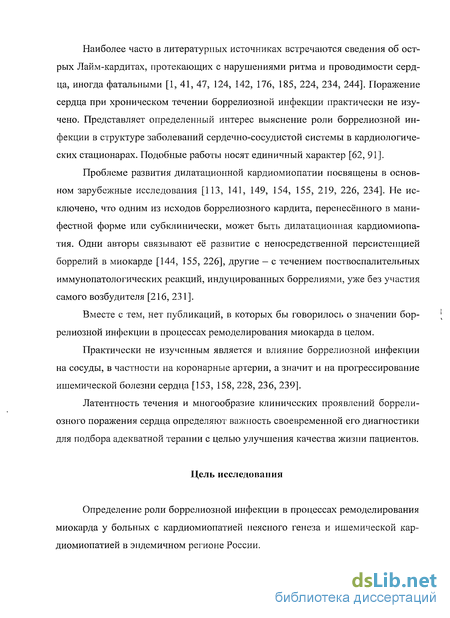 Наиболее часто в литературных источниках встречаются сведения об острых Лайм-кардитах, протекающих с нарушениями ритма и проводимости сердца, иногда фатальными [1, 41, 47, 124, 142, 176, 185, 224, 234, 244]. Поражение сердца при хроническом течении боррелиозной инфекции практически не изучено. Представляет определенный интерес выяснение роли боррелиозной инфекции в структуре заболеваний сердечно-сосудистой системы в кардиологических стационарах. Подобные работы носят единичный характер [62, 91].

Проблеме развития дилатационной кардиомиопатии посвящены в основном зарубежные исследования [113, 141, 149, 154, 155, 219, 226, 234]. Не исключено, что одним из исходов боррелиозного кардита, перенесённого в манифестной форме или субклинически, может быть дилатационная кардиомиопатия. Одни авторы связывают её развитие с непосредственной персистенцией боррелий в миокарде [144, 155, 226], другие – с течением поствоспалительных иммунопатологических реакций, индуцированных боррелиями, уже без участия самого возбудителя [216, 231].

Вместе с тем, нет публикаций, в которых бы говорилось о значении боррелиозной инфекции в процессах ремоделирования миокарда в целом.

Практически не изученным является и влияние боррелиозной инфекции на сосуды, в частности на коронарные артерии, а значит и на прогрессирование ишемической болезни сердца [153, 158, 228, 236, 239].

Латентность течения и многообразие клинических проявлений боррелиозного поражения сердца определяют важность своевременной его диагностики для подбора адекватной терапии с целью улучшения качества жизни пациентов.

Цель исследования

Определение роли боррелиозной инфекции в процессах ремоделирования миокарда у больных с кардиомиопатией неясного генеза и ишемической кардиомиопатией в эндемичном регионе России.

dsLib.net
библиотека диссертаций